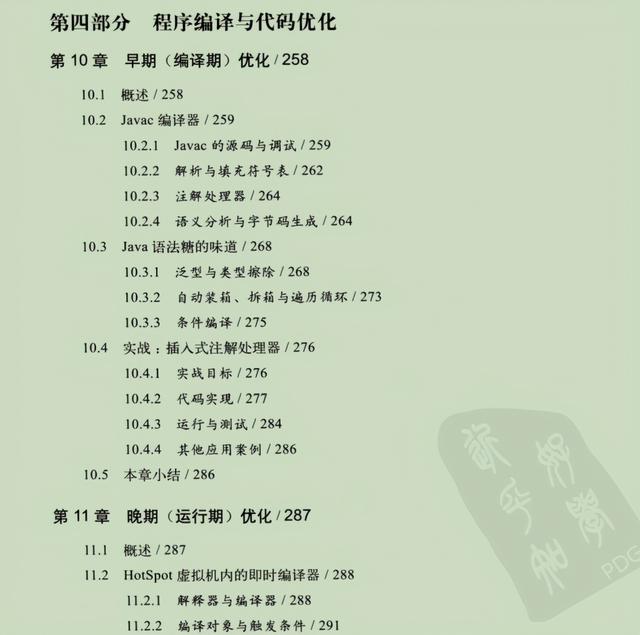 第四部分 程序编译与代码优化

第10章 早期（编译期）优化 / 258

10.1 概述 / 258

10.2 Javac编译器 / 259

10.2.1 Javac的源码与调试 / 259

10.2.2 解析与填充符号表 / 262

10.2.3 注解处理器 / 264

10.2.4 语义分析与字节码生成 / 264

10.3 Java语法糖的味道 / 268

10.3.1 泛型与类型擦除 / 268

10.3.2 自动装箱、拆箱与遍历循环 / 273

10.3.3 条件编译 / 275

10.4 实战：插入式注解处理器 / 276

10.4.1 实战目标 / 276

10.4.2 代码实现 / 277

10.4.3 运行与测试 / 284

10.4.4 其他应用案例 / 286

10.5 本章小结 / 286

第11章 晚期（运行期）优化 / 287

11.1 概述 / 287

11.2 HotSpot虚拟机内的即时编译器 / 288

11.2.1 解释器与编译器 / 288

11.2.2 编译对象与触发条件 / 291

PDG